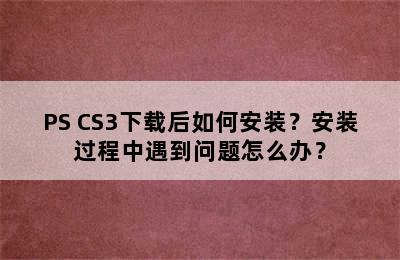 PS CS3下载后如何安装？安装过程中遇到问题怎么办？